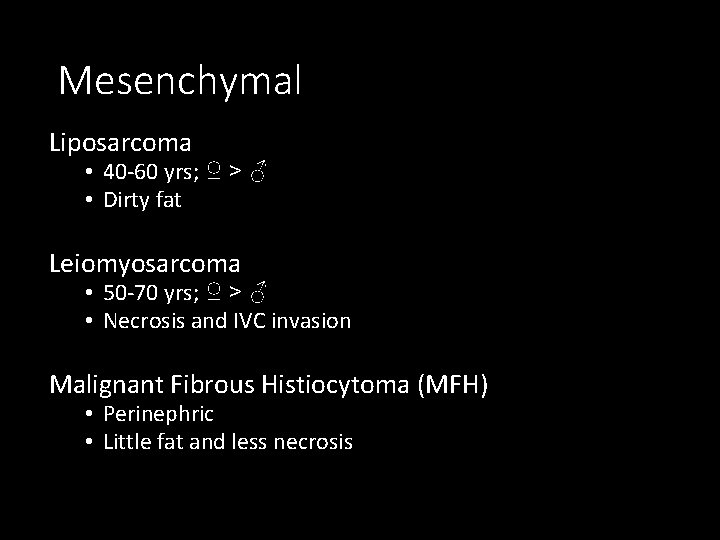 Mesenchymal

Liposarcoma
• 40-60 yrs; ♀ > ♂
• Dirty fat

Leiomyosarcoma
• 50-70 yrs; ♀ > ♂
• Necrosis and IVC invasion

Malignant Fibrous Histiocytoma (MFH)
• Perinephric
• Little fat and less necrosis